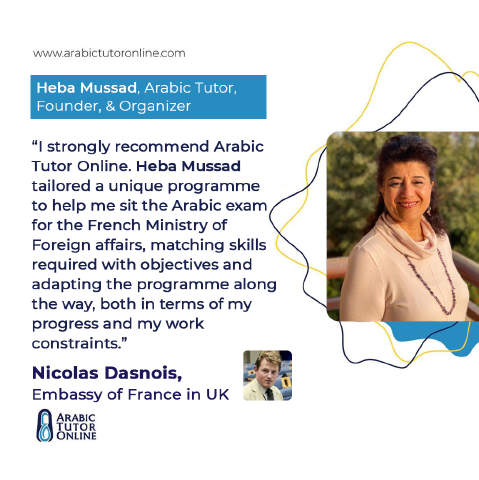 www.arabictutoronline.com

Heba Mussad, Arabic Tutor, Founder, & Organizer

"I strongly recommend Arabic Tutor Online. Heba Mussad tailored a unique programme to help me sit the Arabic exam for the French Ministry of Foreign affairs, matching skills required with objectives and adapting the programme along the way, both in terms of my progress and my work constraints."

Nicolas Dasnois,
Embassy of France in UK

ARABIC
TUTOR
ONLINE